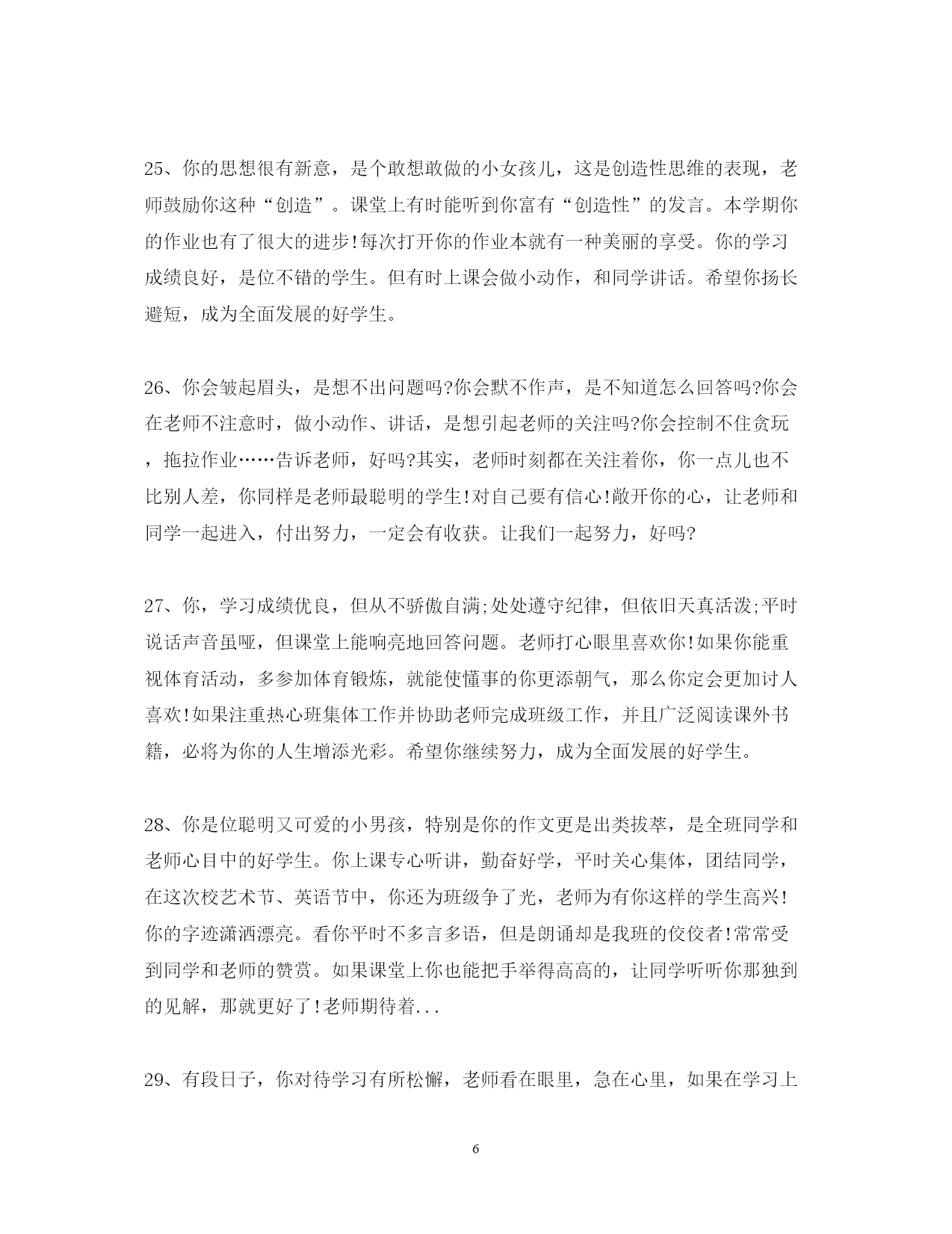 25、你的思想很有新意，是个敢想敢做的小女孩儿，这是创造性思维的表现，老师鼓励你这种“创造”。课堂上有时能听到你富有“创造性”的发言。本学期你的作业也有了很大的进步!每次打开你的作业本就有一种美丽的享受。你的学习成绩良好，是位不错的学生。但有时上课会做小动作，和同学讲话。希望你扬长避短，成为全面发展的好学生。

26、你会皱起眉头，是想不出问题吗?你会默不作声，是不知道怎么回答吗?你会在老师不注意时，做小动作、讲话，是想引起老师的关注吗?你会控制不住贪玩，拖拉作业……告诉老师，好吗?其实，老师时刻都在关注着你，你一点儿也不比别人差，你同样是老师最聪明的学生!对自己要有信心!敞开你的心，让老师和同学一起进入，付出努力，一定会有收获。让我们一起努力，好吗?

27、你，学习成绩优良，但从不骄傲自满;处处遵守纪律，但依旧天真活泼;平时说话声音虽哑，但课堂上能响亮地回答问题。老师打心眼里喜欢你!如果你能重视体育活动，多参加体育锻炼，就能使懂事的你更添朝气，那么你定会更加讨人喜欢!如果注重热心班集体工作并协助老师完成班级工作，并且广泛阅读课外书籍，必将为你的人生增添光彩。希望你继续努力，成为全面发展的好学生。

28、你是位聪明又可爱的小男孩，特别是你的作文更是出类拔萃，是全班同学和老师心目中的好学生。你上课专心听讲，勤奋好学，平时关心集体，团结同学，在这次校艺术节、英语节中，你还为班级争了光，老师为有你这样的学生高兴!你的字迹潇洒漂亮。看你平时不多言多语，但是朗诵却是我班的佼佼者!常常受到同学和老师的赞赏。如果课堂上你也能把手举得高高的，让同学听听你那独到的见解，那就更好了!老师期待着...

29、有段日子，你对待学习有所松懈，老师看在眼里，急在心里，如果在学习上

6